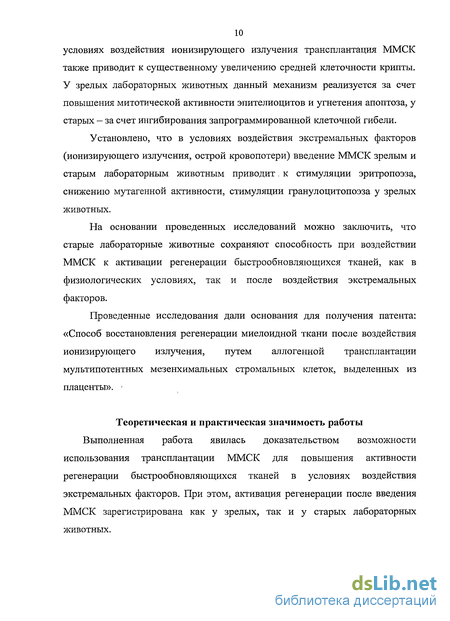 10

условиях воздействия ионизирующего излучения трансплантация ММСК также приводит к существенному увеличению средней клеточности крипты. У зрелых лабораторных животных данный механизм реализуется за счет повышения митотической активности эпителиоцитов и угнетения апоптоза, у старых – за счет ингибирования запрограммированной клеточной гибели.

Установлено, что в условиях воздействия экстремальных факторов (ионизирующего излучения, острой кровопотери) введение ММСК зрелым и старым лабораторным животным приводит к стимуляции эритропоэза, снижению мутагенной активности, стимуляции гранулоцитопоэза у зрелых животных.

На основании проведенных исследований можно заключить, что старые лабораторные животные сохраняют способность при воздействии ММСК к активации регенерации быстрообновляющихся тканей, как в физиологических условиях, так и после воздействия экстремальных факторов.

Проведенные исследования дали основания для получения патента: «Способ восстановления регенерации миелоидной ткани после воздействия ионизирующего излучения, путем аллогенной трансплантации мультипотентных мезенхимальных стромальных клеток, выделенных из плаценты».

Теоретическая и практическая значимость работы

Выполненная работа явилась доказательством возможности использования трансплантации ММСК для повышения активности регенерации быстрообновляющихся тканей в условиях воздействия экстремальных факторов. При этом, активация регенерации после введения ММСК зарегистрирована как у зрелых, так и у старых лабораторных животных.

dsLib.net
библиотека диссертаций